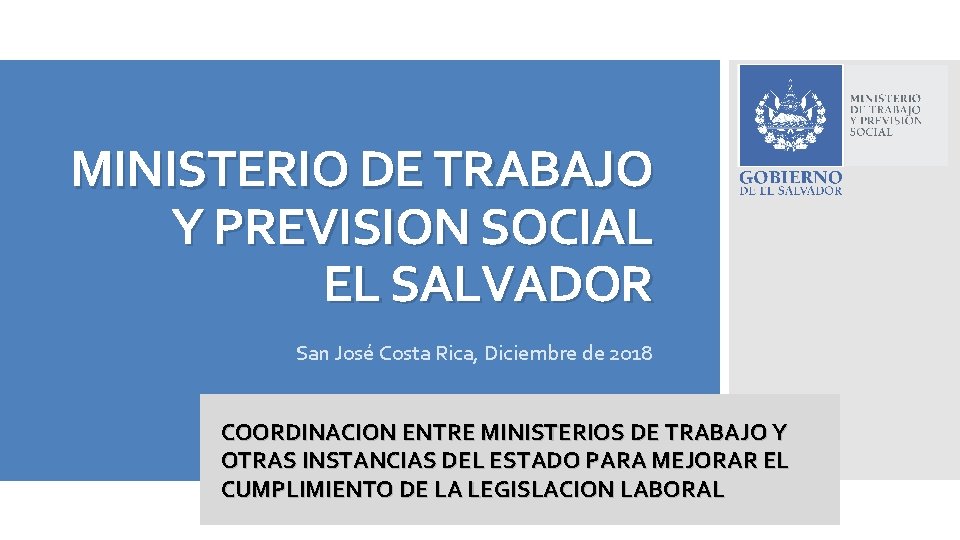 MINISTERIO DE TRABAJO
Y PREVISION SOCIAL
EL SALVADOR

San José Costa Rica, Diciembre de 2018

MINISTERIO
DE TRABAJO
Y PREVISION
SOCIAL

GOBIERNO
DE EL SALVADOR

COORDINACION ENTRE MINISTERIOS DE TRABAJO Y OTRAS INSTANCIAS DEL ESTADO PARA MEJORAR EL CUMPLIMIENTO DE LA LEGISLACION LABORAL